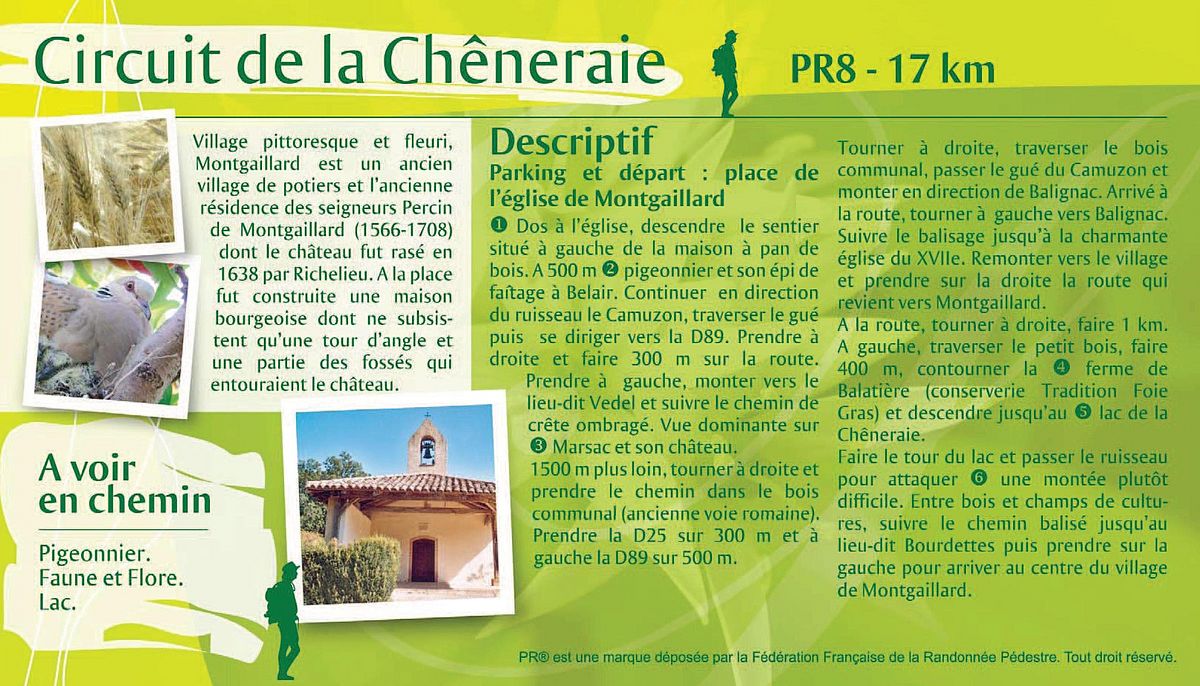 Circuit de la Chêneraie

PR8 - 17 km

Village pittoresque et fleuri, Montgaillard est un ancien village de potiers et l'ancienne résidence des seigneurs Percin de Montgaillard (1566-1708) dont le château fut rasé en 1638 par Richelieu. A la place fut construite une maison bourgeoise dont ne subsistent qu'une tour d'angle et une partie des fossés qui entouraient le château.

A voir en chemin

Pigeonnier.
Faune et Flore.
Lac.

Descriptif

Parking et départ : place de l'église de Montgaillard

❶ Dos à l'église, descendre le sentier situé à gauche de la maison à pan de bois. A 500 m ❷ pigeonnier et son épi de faîtage à Belair. Continuer en direction du ruisseau le Camuzon, traverser le gué puis se diriger vers la D89. Prendre à droite et faire 300 m sur la route.

Prendre à gauche, monter vers le lieu-dit Vedel et suivre le chemin de crête ombragé. Vue dominante sur ❸ Marsac et son château.

1500 m plus loin, tourner à droite et prendre le chemin dans le bois communal (ancienne voie romaine). Prendre la D25 sur 300 m et à gauche la D89 sur 500 m.

Tourner à droite, traverser le bois communal, passer le gué du Camuzon et monter en direction de Balignac. Arrivé à la route, tourner à gauche vers Balignac. Suivre le balisage jusqu'à la charmante église du XVIIe. Remonter vers le village et prendre sur la droite la route qui revient vers Montgaillard.

A la route, tourner à droite, faire 1 km. A gauche, traverser le petit bois, faire 400 m, contourner la ❹ ferme de Balatière (conserverie Tradition Foie Gras) et descendre jusqu'au ❺ lac de la Chêneraie.

Faire le tour du lac et passer le ruisseau pour attaquer ❻ une montée plutôt difficile. Entre bois et champs de cultures, suivre le chemin balisé jusqu'au lieu-dit Bourdettes puis prendre sur la gauche pour arriver au centre du village de Montgaillard.

PR® est une marque déposée par la Fédération Française de la Randonnée Pédestre. Tout droit réservé.